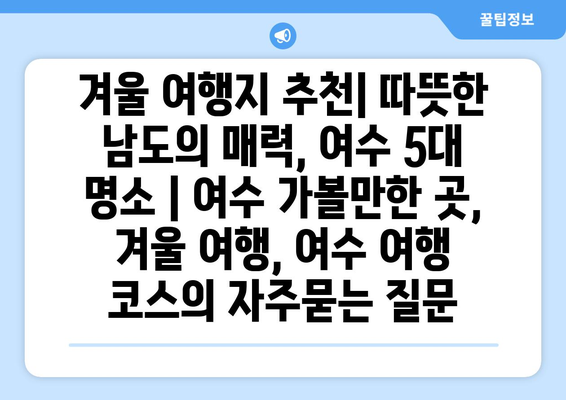 꿀팁정보

겨울 여행지 추천| 따뜻한 남도의 매력, 여수 5대 명소 | 여수 가볼만한 곳, 겨울 여행, 여수 여행 코스의 자주묻는 질문